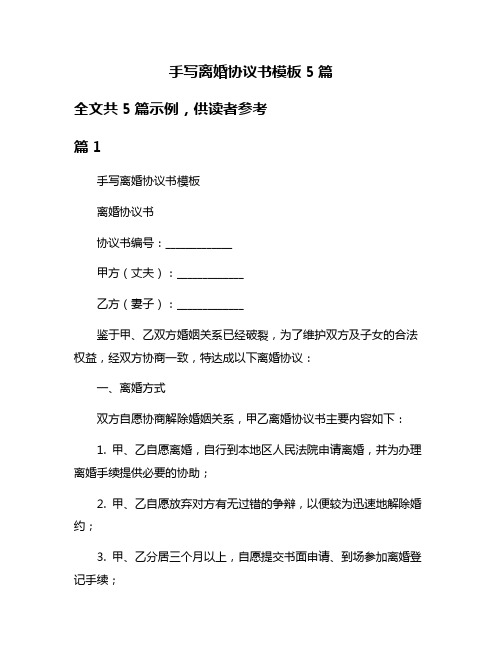 手写离婚协议书模板 5 篇

全文共 5 篇示例，供读者参考

篇 1

手写离婚协议书模板

离婚协议书

协议书编号：____________

甲方（丈夫）：____________

乙方（妻子）：____________

鉴于甲、乙双方婚姻关系已经破裂，为了维护双方及子女的合法权益，经双方协商一致，特达成以下离婚协议：

一、离婚方式

双方自愿协商解除婚姻关系，甲乙离婚协议书主要内容如下：

1. 甲、乙自愿离婚，自行到本地区人民法院申请离婚，并为办理离婚手续提供必要的协助；

2. 甲、乙自愿放弃对方有无过错的争辩，以便较为迅速地解除婚约；

3. 甲、乙分居三个月以上，自愿提交书面申请、到场参加离婚登记手续；